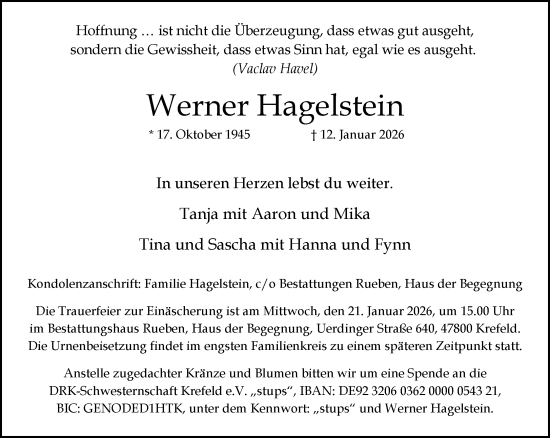 Hoffnung … ist nicht die Überzeugung, dass etwas gut ausgeht, sondern die Gewissheit, dass etwas Sinn hat, egal wie es ausgeht.
(Vaclav Havel)

Werner Hagelstein

* 17. Oktober 1945 † 12. Januar 2026

In unseren Herzen lebst du weiter.

Tanja mit Aaron und Mika

Tina und Sascha mit Hanna und Fynn

Kondolenzanschrift: Familie Hagelstein, c/o Bestattungen Rueben, Haus der Begegnung

Die Trauerfeier zur Einäscherung ist am Mittwoch, den 21. Januar 2026, um 15.00 Uhr im Bestattungshaus Rueben, Haus der Begegnung, Uerdinger Straße 640, 47800 Krefeld. Die Urnenbeisetzung findet im engsten Familienkreis zu einem späteren Zeitpunkt statt.

Anstelle zugedachter Kränze und Blumen bitten wir um eine Spende an die DRK-Schwesternschaft Krefeld e.V. „stups“, IBAN: DE92 3206 0362 0000 0543 21, BIC: GENODED1HTK, unter dem Kennwort: „stups“ und Werner Hagelstein.